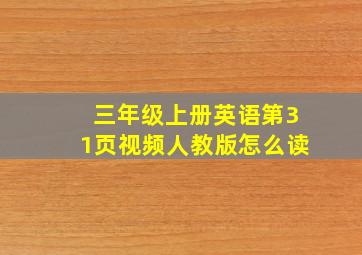 三年级上册英语第31页视频人教版怎么读